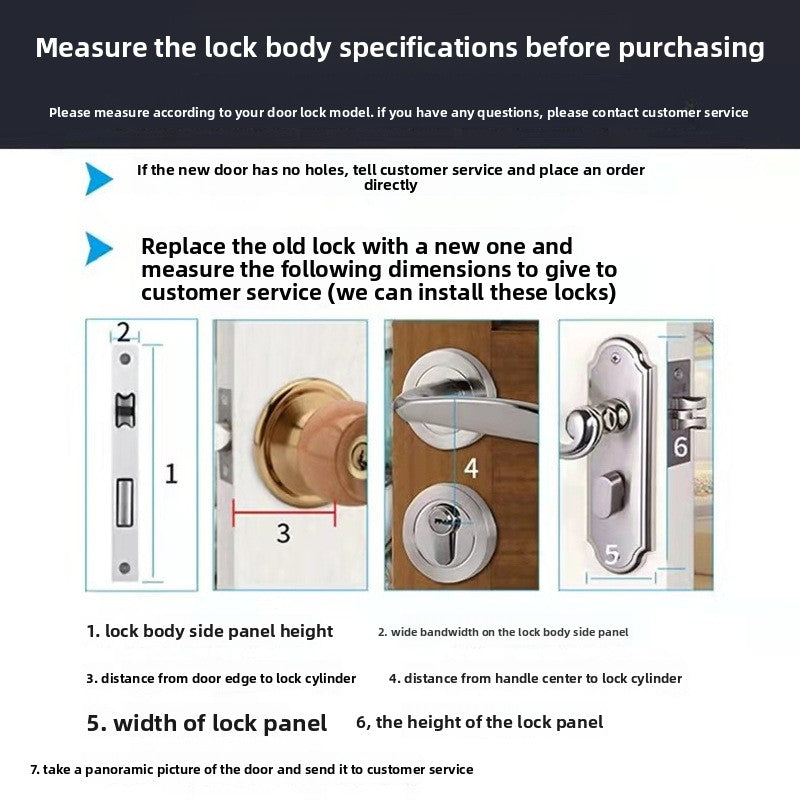 Measure the lock body specifications before purchasing

Please measure according to your door lock model. if you have any questions, please contact customer service

If the new door has no holes, tell customer service and place an order directly

Replace the old lock with a new one and measure the following dimensions to give to customer service (we can install these locks)

2

1

3

4

6

5

1. lock body side panel height

2. wide bandwidth on the lock body side panel

3. distance from door edge to lock cylinder

4. distance from handle center to lock cylinder

5. width of lock panel

6, the height of the lock panel

7. take a panoramic picture of the door and send it to customer service